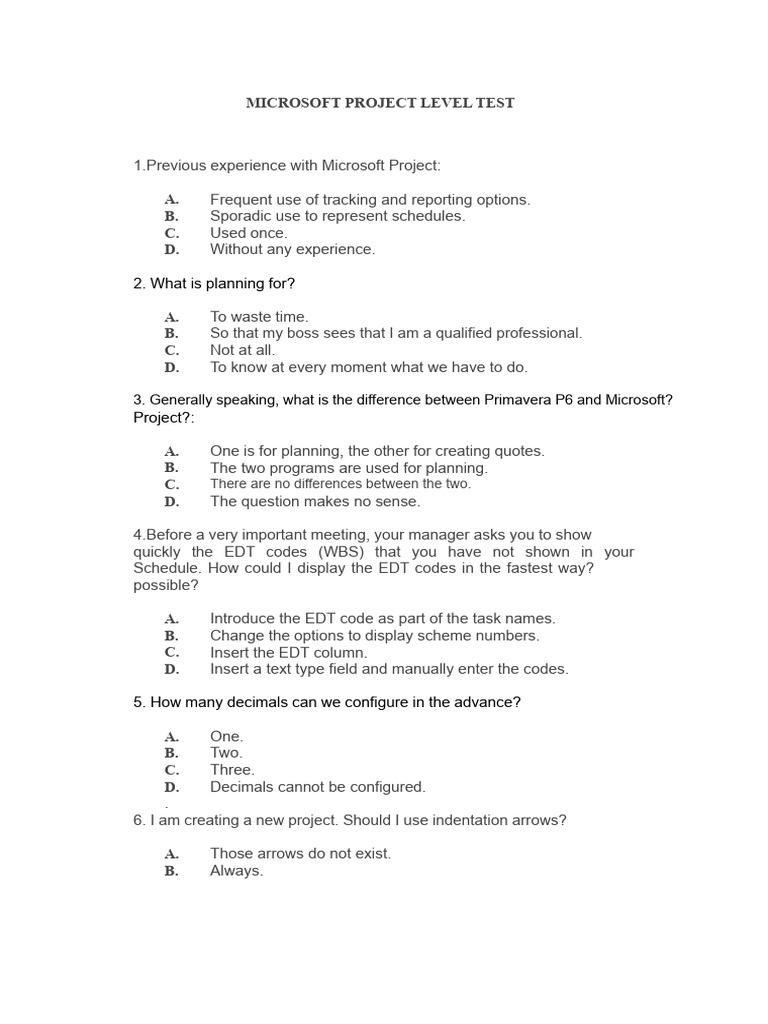 MICROSOFT PROJECT LEVEL TEST

1.Previous experience with Microsoft Project:

A. Frequent use of tracking and reporting options.
B. Sporadic use to represent schedules.
C. Used once.
D. Without any experience.

2. What is planning for?

A. To waste time.
B. So that my boss sees that I am a qualified professional.
C. Not at all.
D. To know at every moment what we have to do.

3. Generally speaking, what is the difference between Primavera P6 and Microsoft? Project?:

A. One is for planning, the other for creating quotes.
B. The two programs are used for planning.
C. There are no differences between the two.
D. The question makes no sense.

4.Before a very important meeting, your manager asks you to show quickly the EDT codes (WBS) that you have not shown in your Schedule. How could I display the EDT codes in the fastest way? possible?

A. Introduce the EDT code as part of the task names.
B. Change the options to display scheme numbers.
C. Insert the EDT column.
D. Insert a text type field and manually enter the codes.

5. How many decimals can we configure in the advance?

A. One.
B. Two.
C. Three.
D. Decimals cannot be configured.
.
6. I am creating a new project. Should I use indentation arrows?

A. Those arrows do not exist.
B. Always.